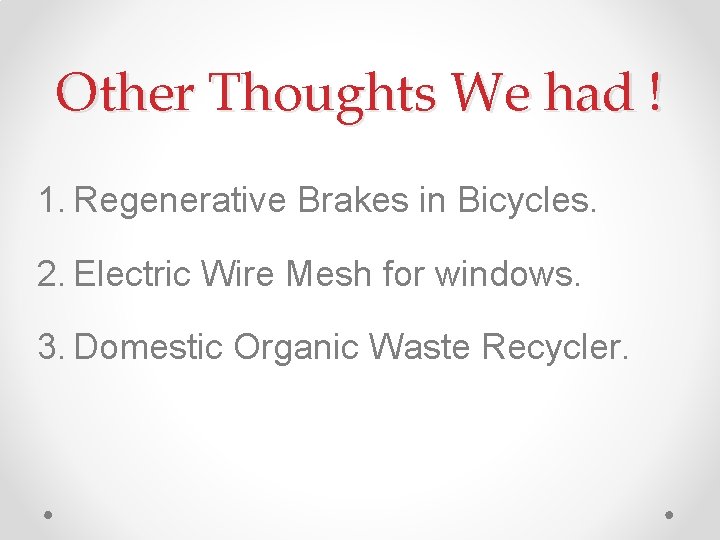 Other Thoughts We had !

1. Regenerative Brakes in Bicycles.

2. Electric Wire Mesh for windows.

3. Domestic Organic Waste Recycler.